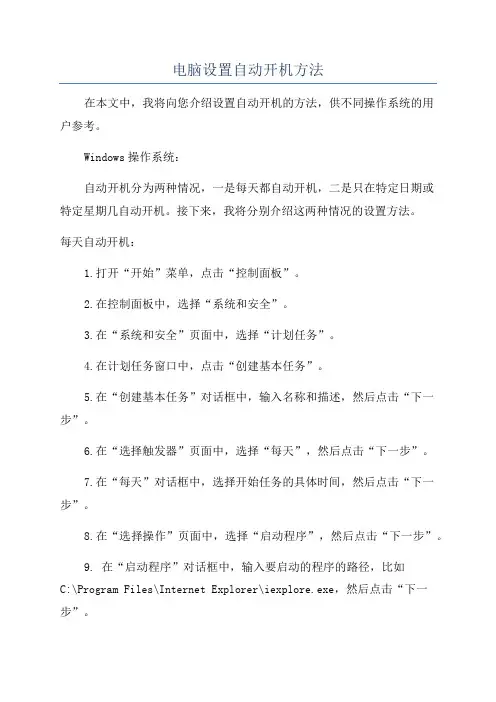 电脑设置自动开机方法

在本文中，我将向您介绍设置自动开机的方法，供不同操作系统的用户参考。

Windows 操作系统：

自动开机分为两种情况，一是每天都自动开机，二是只在特定日期或特定星期几自动开机。接下来，我将分别介绍这两种情况的设置方法。

每天自动开机：

1.打开“开始”菜单，点击“控制面板”。

2.在控制面板中，选择“系统和安全”。

3.在“系统和安全”页面中，选择“计划任务”。

4.在计划任务窗口中，点击“创建基本任务”。

5.在“创建基本任务”对话框中，输入名称和描述，然后点击“下一步”。

6.在“选择触发器”页面中，选择“每天”，然后点击“下一步”。

7.在“每天”对话框中，选择开始任务的具体时间，然后点击“下一步”。

8.在“选择操作”页面中，选择“启动程序”，然后点击“下一步”。

9. 在“启动程序”对话框中，输入要启动的程序的路径，比如 C:\Program Files\Internet Explorer\iexplore.exe，然后点击“下一步”。